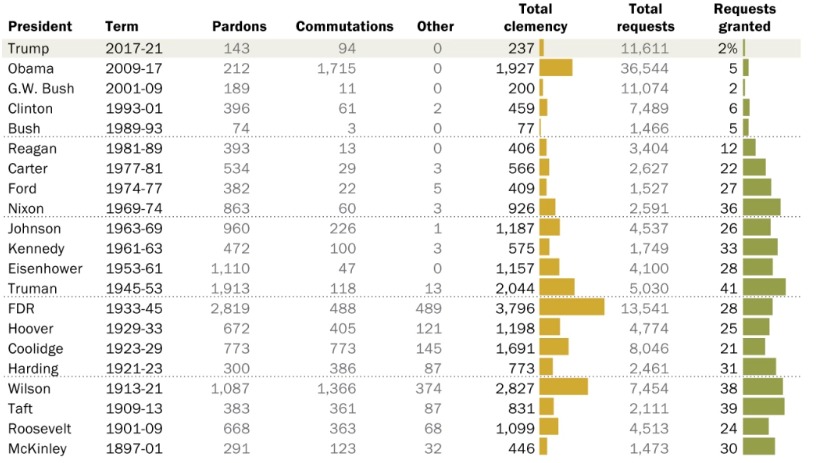 | President | Term | Pardons | Commutations | Other | Total clemency | Total requests | Requests granted |
|---|---|---|---|---|---|---|---|
| Trump | 2017-21 | 143 | 94 | 0 | 237 | 11,611 | 2% |
| Obama | 2009-17 | 212 | 1,715 | 0 | 1,927 | 36,544 | 5 |
| G.W. Bush | 2001-09 | 189 | 11 | 0 | 200 | 11,074 | 2 |
| Clinton | 1993-01 | 396 | 61 | 2 | 459 | 7,489 | 6 |
| Bush | 1989-93 | 74 | 3 | 0 | 77 | 1,466 | 5 |
| Reagan | 1981-89 | 393 | 13 | 0 | 406 | 3,404 | 12 |
| Carter | 1977-81 | 534 | 29 | 3 | 566 | 2,627 | 22 |
| Ford | 1974-77 | 382 | 22 | 5 | 409 | 1,527 | 27 |
| Nixon | 1969-74 | 863 | 60 | 3 | 926 | 2,591 | 36 |
| Johnson | 1963-69 | 960 | 226 | 1 | 1,187 | 4,537 | 26 |
| Kennedy | 1961-63 | 472 | 100 | 3 | 575 | 1,749 | 33 |
| Eisenhower | 1953-61 | 1,110 | 47 | 0 | 1,157 | 4,100 | 28 |
| Truman | 1945-53 | 1,913 | 118 | 13 | 2,044 | 5,030 | 41 |
| FDR | 1933-45 | 2,819 | 488 | 489 | 3,796 | 13,541 | 28 |
| Hoover | 1929-33 | 672 | 405 | 121 | 1,198 | 4,774 | 25 |
| Coolidge | 1923-29 | 773 | 773 | 145 | 1,691 | 8,046 | 21 |
| Harding | 1921-23 | 300 | 386 | 87 | 773 | 2,461 | 31 |
| Wilson | 1913-21 | 1,087 | 1,366 | 374 | 2,827 | 7,454 | 38 |
| Taft | 1909-13 | 383 | 361 | 87 | 831 | 2,111 | 39 |
| Roosevelt | 1901-09 | 668 | 363 | 68 | 1,099 | 4,513 | 24 |
| McKinley | 1897-01 | 291 | 123 | 32 | 446 | 1,473 | 30 |